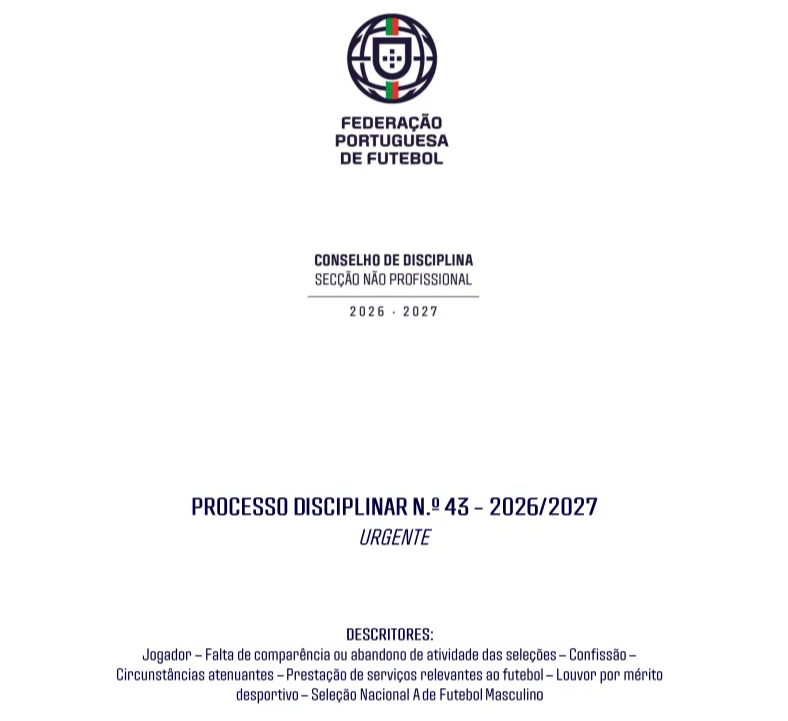 FEDERAÇÃO
PORTUGUESA
DE FUTEBOL

CONSELHO DE DISCIPLINA
SECÇÃO NÃO PROFISSIONAL

2026 · 2027

PROCESSO DISCIPLINAR N.º 43 - 2026/2027
URGENTE

DESCRITORES:
Jogador – Falta de comparência ou abandono de atividade das seleções – Confissão – Circunstâncias atenuantes – Prestação de serviços relevantes ao futebol – Louvor por mérito desportivo – Seleção Nacional A de Futebol Masculino